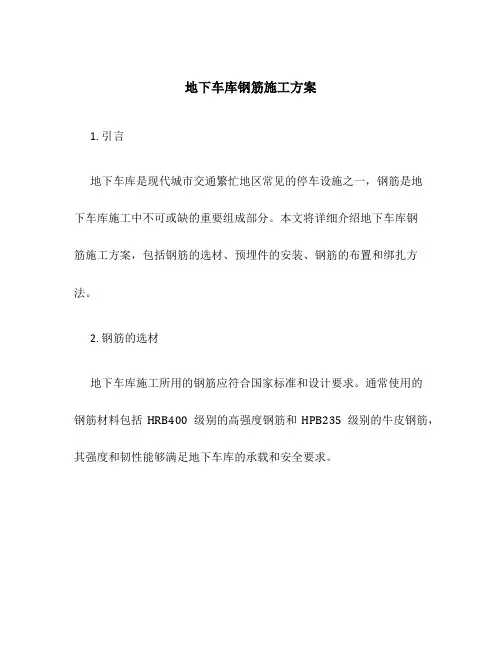 地下车库钢筋施工方案

1. 引言

地下车库是现代城市交通繁忙地区常见的停车设施之一，钢筋是地下车库施工中不可或缺的重要组成部分。本文将详细介绍地下车库钢筋施工方案，包括钢筋的选材、预埋件的安装、钢筋的布置和绑扎方法。

2. 钢筋的选材

地下车库施工所用的钢筋应符合国家标准和设计要求。通常使用的钢筋材料包括 HRB400 级别的高强度钢筋和 HPB235 级别的牛皮钢筋，其强度和韧性能够满足地下车库的承载和安全要求。